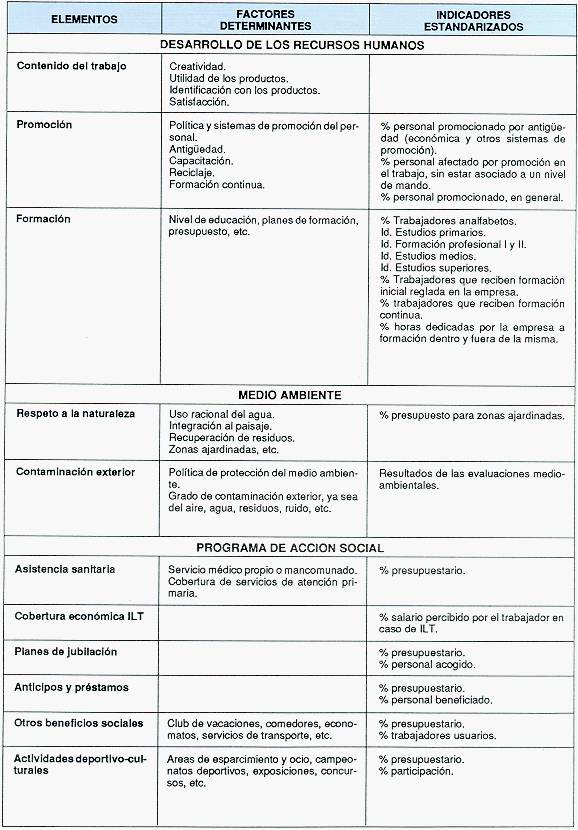 | ELEMENTOS | FACTORES DETERMINANTES | INDICADORES ESTANDARIZADOS |
|---|---|---|
| DESARROLLO DE LOS RECURSOS HUMANOS | | |
| Contenido del trabajo | Creatividad. Utilidad de los productos. Identificación con los productos. Satisfacción. | |
| Promoción | Política y sistemas de promoción del personal. Antigüedad. Capacitación. Reciclaje. Formación continua. | % personal promocionado por antigüedad (económica y otros sistemas de promoción). % personal afectado por promoción en el trabajo, sin estar asociado a un nivel de mando. % personal promocionado, en general. |
| Formación | Nivel de educación, planes de formación, presupuesto, etc. | % Trabajadores analfabetos. Id. Estudios primarios. Id. Formación profesional I y II. Id. Estudios medios. Id. Estudios superiores. % Trabajadores que reciben formación inicial reglada en la empresa. % trabajadores que reciben formación continua. % horas dedicadas por la empresa a formación dentro y fuera de la misma. |
| MEDIO AMBIENTE | | |
| Respeto a la naturaleza | Uso racional del agua. Integración al paisaje. Recuperación de residuos. Zonas ajardinadas, etc. | % presupuesto para zonas ajardinadas. |
| Contaminación exterior | Política de protección del medio ambiente. Grado de contaminación exterior, ya sea del aire, agua, residuos, ruido, etc. | Resultados de las evaluaciones medioambientales. |
| PROGRAMA DE ACCION SOCIAL | | |
| Asistencia sanitaria | Servicio médico propio o mancomunado. Cobertura de servicios de atención primaria. | % presupuestario. |
| Cobertura económica ILT | | % salario percibido por el trabajador en caso de ILT. |
| Planes de jubilación | | % presupuestario. % personal acogido. |
| Anticipos y préstamos | | % presupuestario. % personal beneficiado. |
| Otros beneficios sociales | Club de vacaciones, comedores, economatos, servicios de transporte, etc. | % presupuestario. % trabajadores usuarios. |
| Actividades deportivo-culturales | Areas de esparcimiento y ocio, campeonatos deportivos, exposiciones, concursos, etc. | % presupuestario. % participación. |